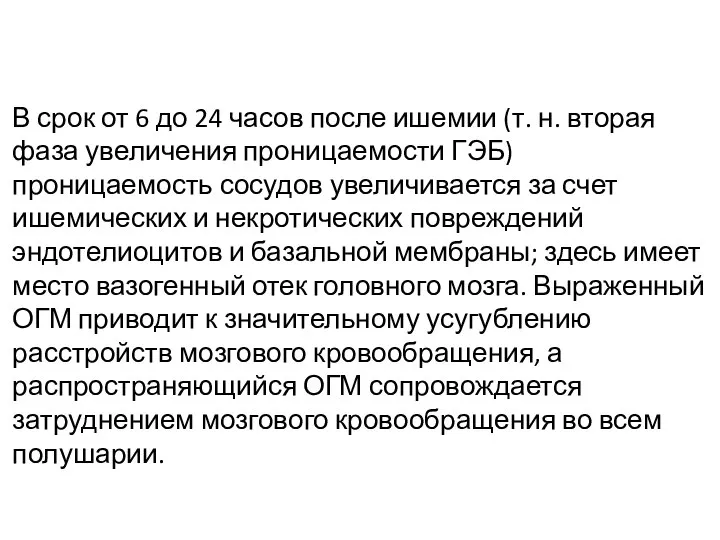 В срок от 6 до 24 часов после ишемии (т. н. вторая фаза увеличения проницаемости ГЭБ) проницаемость сосудов увеличивается за счет ишемических и некротических повреждений эндотелиоцитов и базальной мембраны; здесь имеет место вазогенный отек головного мозга. Выраженный ОГМ приводит к значительному усугублению расстройств мозгового кровообращения, а распространяющийся ОГМ сопровождается затруднением мозгового кровообращения во всем полушарии.